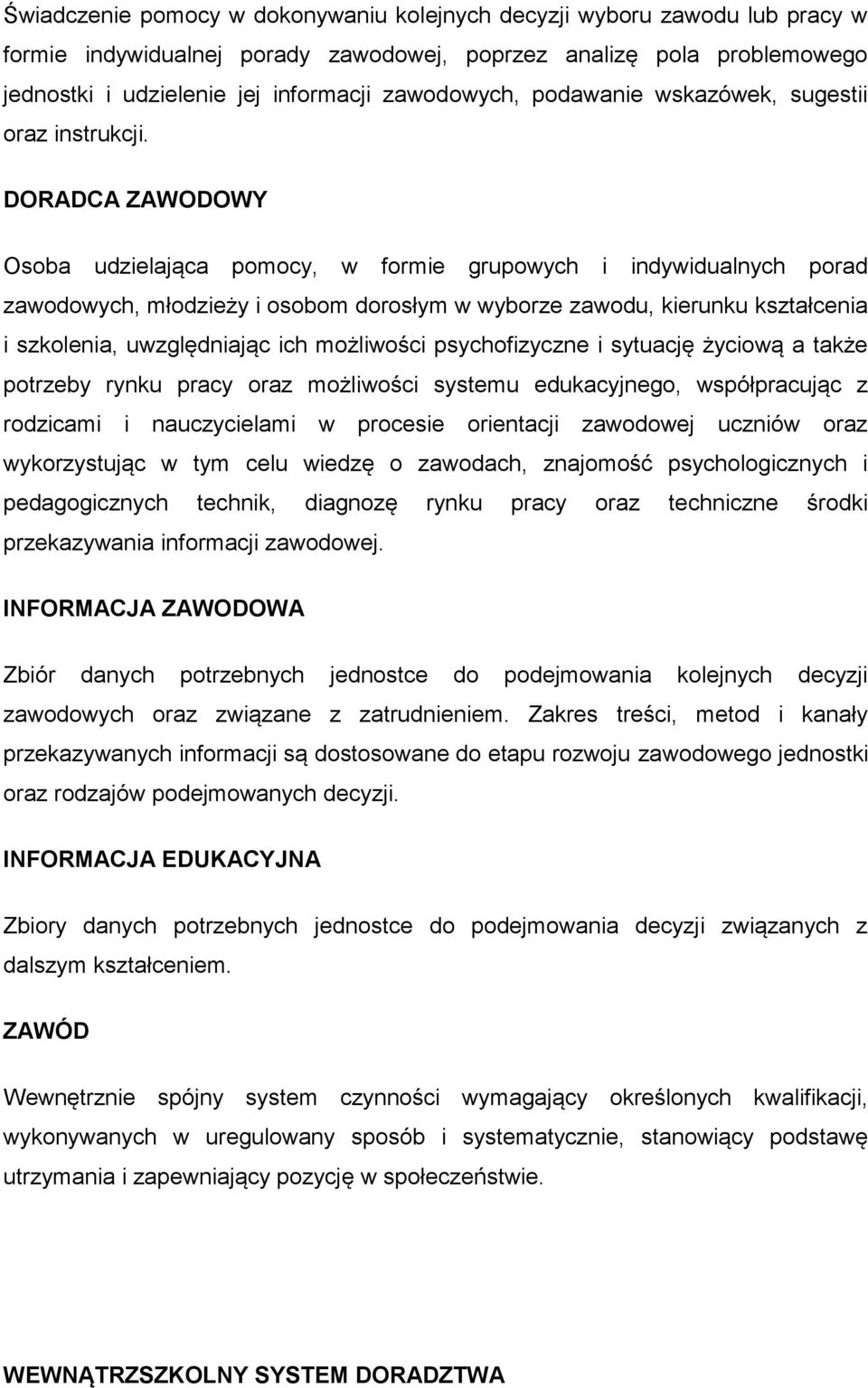 Świadczenie pomocy w dokonywaniu kolejnych decyzji wyboru zawodu lub pracy w formie indywidualnej porady zawodowej, poprzez analizę pola problemowego jednostki i udzielenie jej informacji zawodowych, podawanie wskazówek, sugestii oraz instrukcji.

DORADCA ZAWODOWY

Osoba udzielająca pomocy, w formie grupowych i indywidualnych porad zawodowych, młodzieży i osobom dorosłym w wyborze zawodu, kierunku kształcenia i szkolenia, uwzględniając ich możliwości psychofizyczne i sytuację życiową a także potrzeby rynku pracy oraz możliwości systemu edukacyjnego, współpracując z rodzicami i nauczycielami w procesie orientacji zawodowej uczniów oraz wykorzystując w tym celu wiedzę o zawodach, znajomość psychologicznych i pedagogicznych technik, diagnozę rynku pracy oraz techniczne środki przekazywania informacji zawodowej.

INFORMACJA ZAWODOWA

Zbiór danych potrzebnych jednostce do podejmowania kolejnych decyzji zawodowych oraz związane z zatrudnieniem. Zakres treści, metod i kanały przekazywanych informacji są dostosowane do etapu rozwoju zawodowego jednostki oraz rodzajów podejmowanych decyzji.

INFORMACJA EDUKACYJNA

Zbiory danych potrzebnych jednostce do podejmowania decyzji związanych z dalszym kształceniem.

ZAWÓD

Wewnętrznie spójny system czynności wymagający określonych kwalifikacji, wykonywanych w uregulowany sposób i systematycznie, stanowiący podstawę utrzymania i zapewniający pozycję w społeczeństwie.

WEWNĄTRZSZKOLNY SYSTEM DORADZTWA